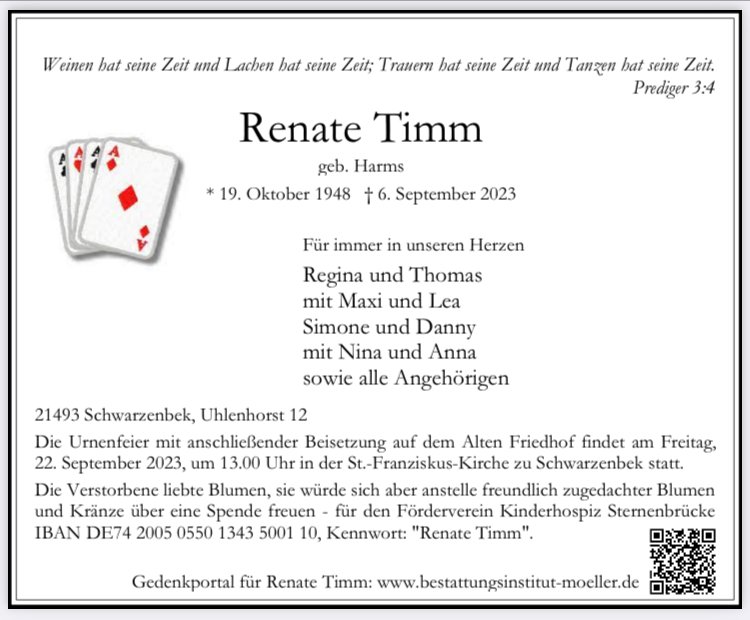 Weinen hat seine Zeit und Lachen hat seine Zeit; Trauern hat seine Zeit und Tanzen hat seine Zeit.
Prediger 3:4

Renate Timm

geb. Harms

* 19. Oktober 1948 † 6. September 2023

Für immer in unseren Herzen

Regina und Thomas
mit Maxi und Lea
Simone und Danny
mit Nina und Anna
sowie alle Angehörigen

21493 Schwarzenbek, Uhlenhorst 12

Die Urnenfeier mit anschließender Beisetzung auf dem Alten Friedhof findet am Freitag, 22. September 2023, um 13.00 Uhr in der St.-Franziskus-Kirche zu Schwarzenbek statt.

Die Verstorbene liebte Blumen, sie würde sich aber anstelle freundlich zugedachter Blumen und Kränze über eine Spende freuen - für den Förderverein Kinderhospiz Sternenbrücke IBAN DE74 2005 0550 1343 5001 10, Kennwort: "Renate Timm".

Gedenkportal für Renate Timm: www.bestattungsinstitut-moeller.de